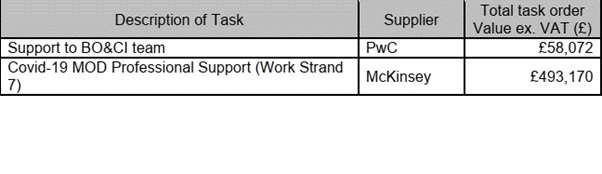 | Description of Task | Supplier | Total task order Value ex. VAT (£) |
|---|---|---|
| Support to BO&CI team | PwC | £58,072 |
| Covid-19 MOD Professional Support (Work Strand 7) | McKinsey | £493,170 |